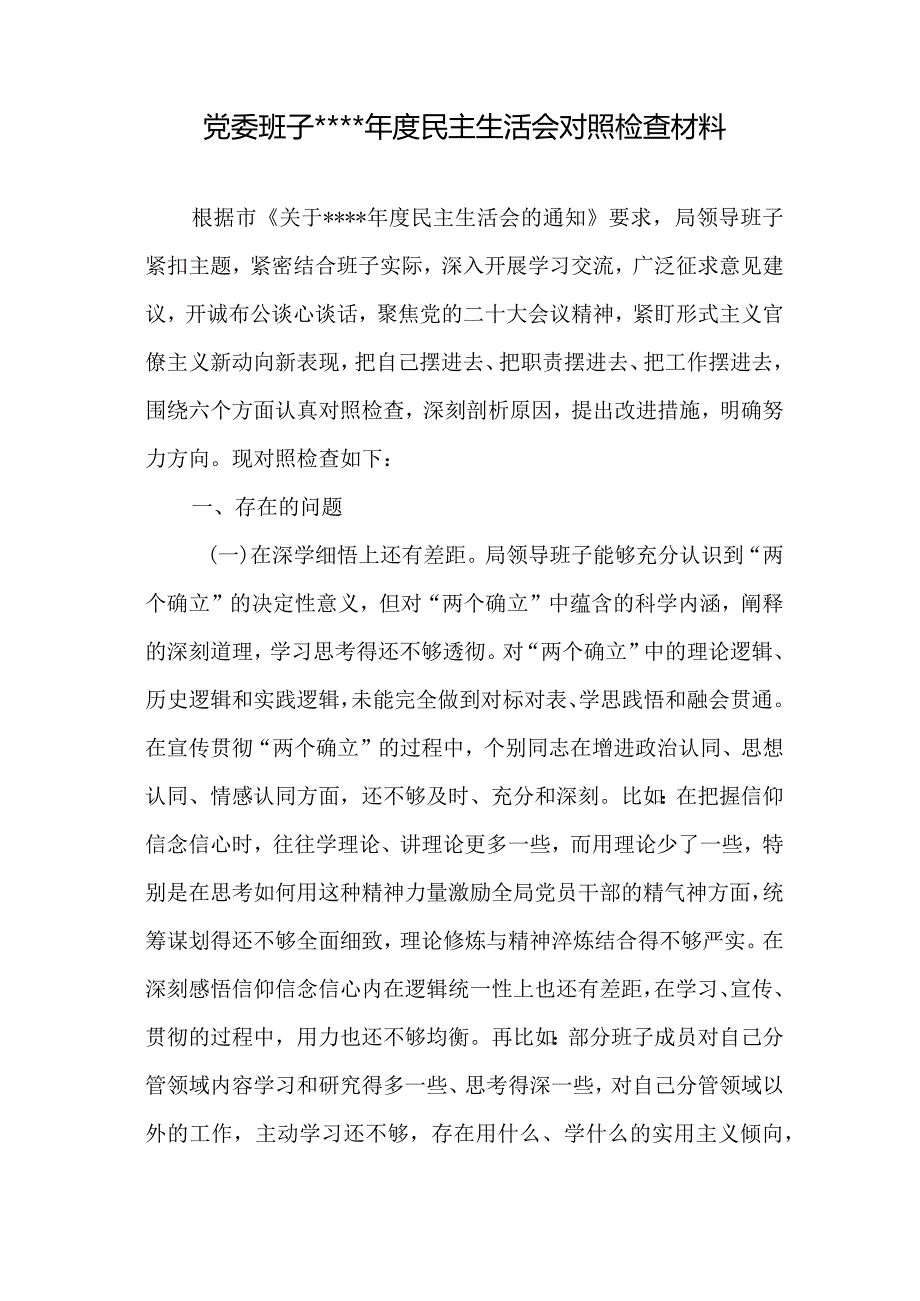 党委班子****年度民主生活会对照检查材料

根据市《关于****年度民主生活会的通知》要求，局领导班子紧扣主题，紧密结合班子实际，深入开展学习交流，广泛征求意见建议，开诚布公谈心谈话，聚焦党的二十大会议精神，紧盯形式主义官僚主义新动向新表现，把自己摆进去、把职责摆进去、把工作摆进去，围绕六个方面认真对照检查，深刻剖析原因，提出改进措施，明确努力方向。现对照检查如下：

一、存在的问题

(一)在深学细悟上还有差距。局领导班子能够充分认识到“两个确立”的决定性意义，但对“两个确立”中蕴含的科学内涵，阐释的深刻道理，学习思考得还不够透彻。对“两个确立”中的理论逻辑、历史逻辑和实践逻辑，未能完全做到对标对表、学思践悟和融会贯通。在宣传贯彻“两个确立”的过程中，个别同志在增进政治认同、思想认同、情感认同方面，还不够及时、充分和深刻。比如：在把握信仰信念信心时，往往学理论、讲理论更多一些，而用理论少了一些，特别是在思考如何用这种精神力量激励全局党员干部的精气神方面，统筹谋划得还不够全面细致，理论修炼与精神淬炼结合得不够严实。在深刻感悟信仰信念信心内在逻辑统一性上也还有差距，在学习、宣传、贯彻的过程中，用力也还不够均衡。再比如：部分班子成员对自己分管领域内容学习和研究得多一些、思考得深一些，对自己分管领域以外的工作，主动学习还不够，存在用什么、学什么的实用主义倾向，